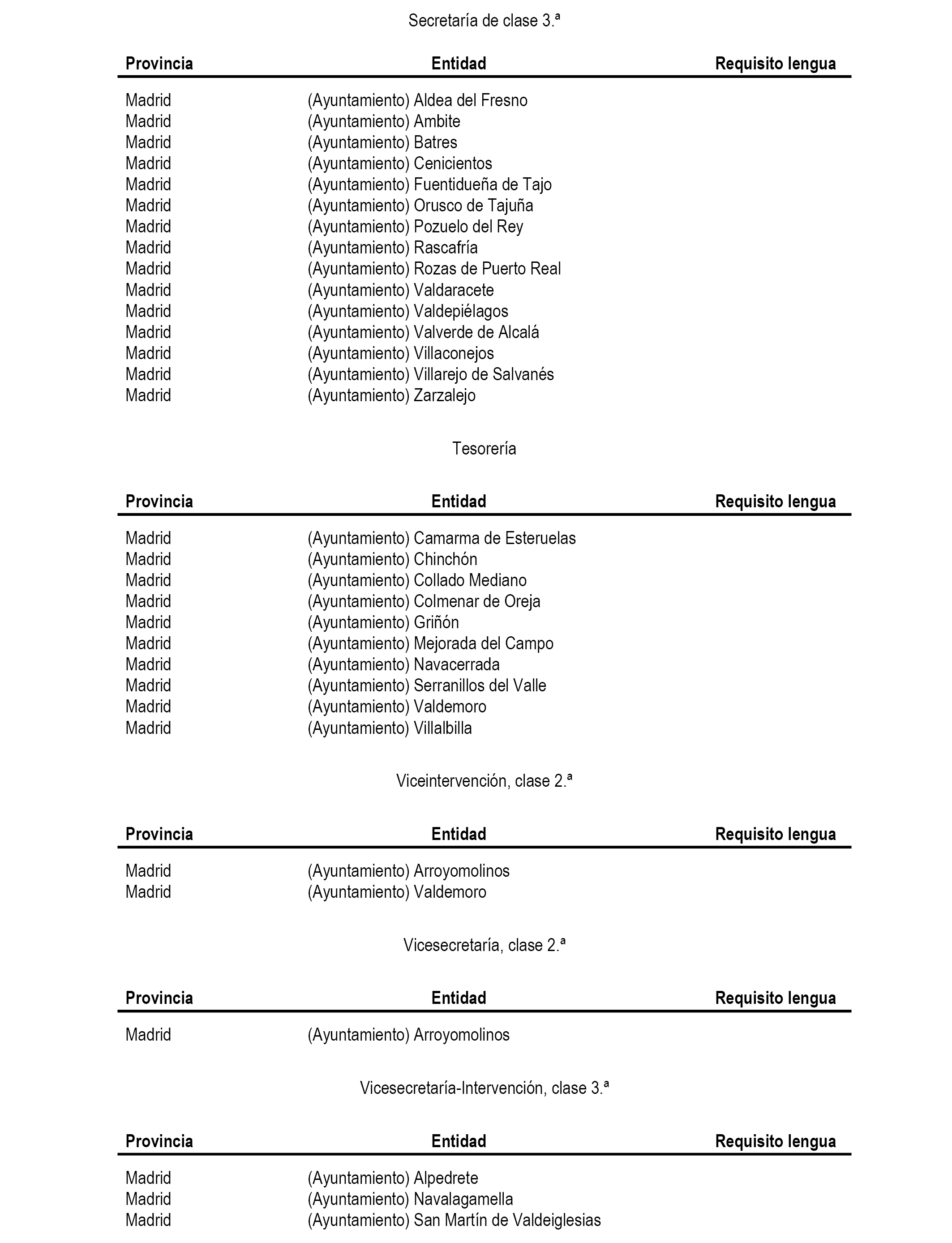 Secretaría de clase 3.ª

| Provincia | Entidad | Requisito lengua |
|---|---|---|
| Madrid | (Ayuntamiento) Aldea del Fresno | |
| Madrid | (Ayuntamiento) Ambite | |
| Madrid | (Ayuntamiento) Batres | |
| Madrid | (Ayuntamiento) Cenicientos | |
| Madrid | (Ayuntamiento) Fuentidueña de Tajo | |
| Madrid | (Ayuntamiento) Orusco de Tajuña | |
| Madrid | (Ayuntamiento) Pozuelo del Rey | |
| Madrid | (Ayuntamiento) Rascafría | |
| Madrid | (Ayuntamiento) Rozas de Puerto Real | |
| Madrid | (Ayuntamiento) Valdaracete | |
| Madrid | (Ayuntamiento) Valdepiélagos | |
| Madrid | (Ayuntamiento) Valverde de Alcalá | |
| Madrid | (Ayuntamiento) Villaconejos | |
| Madrid | (Ayuntamiento) Villarejo de Salvanés | |
| Madrid | (Ayuntamiento) Zarzalejo | |

Tesorería

| Provincia | Entidad | Requisito lengua |
|---|---|---|
| Madrid | (Ayuntamiento) Camarma de Esteruelas | |
| Madrid | (Ayuntamiento) Chinchón | |
| Madrid | (Ayuntamiento) Collado Mediano | |
| Madrid | (Ayuntamiento) Colmenar de Oreja | |
| Madrid | (Ayuntamiento) Griñón | |
| Madrid | (Ayuntamiento) Mejorada del Campo | |
| Madrid | (Ayuntamiento) Navacerrada | |
| Madrid | (Ayuntamiento) Serranillos del Valle | |
| Madrid | (Ayuntamiento) Valdemoro | |
| Madrid | (Ayuntamiento) Villalbilla | |

Viceintervención, clase 2.ª

| Provincia | Entidad | Requisito lengua |
|---|---|---|
| Madrid | (Ayuntamiento) Arroyomolinos | |
| Madrid | (Ayuntamiento) Valdemoro | |

Vicesecretaría, clase 2.ª

| Provincia | Entidad | Requisito lengua |
|---|---|---|
| Madrid | (Ayuntamiento) Arroyomolinos | |

Vicesecretaría-Intervención, clase 3.ª

| Provincia | Entidad | Requisito lengua |
|---|---|---|
| Madrid | (Ayuntamiento) Alpedrete | |
| Madrid | (Ayuntamiento) Navalagamella | |
| Madrid | (Ayuntamiento) San Martín de Valdeiglesias | |